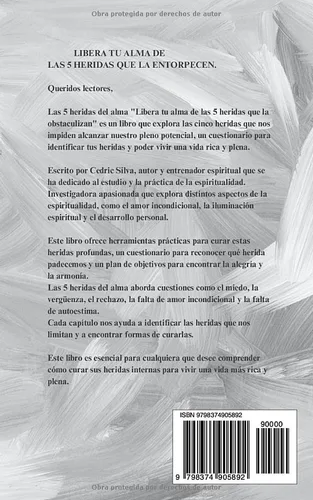 Obra protegida por derechos de autor

LIBERA TU ALMA DE
LAS 5 HERIDAS QUE LA ENTORPECEN.

Queridos lectores,

Las 5 heridas del alma "Libera tu alma de las 5 heridas que la obstaculizan" es un libro que explora las cinco heridas que nos impiden alcanzar nuestro pleno potencial, un cuestionario para identificar tus heridas y poder vivir una vida rica y plena.

Escrito por Cedric Silva, autor y entrenador espiritual que se ha dedicado al estudio y la práctica de la espiritualidad. Investigadora apasionada que explora distintos aspectos de la espiritualidad, como el amor incondicional, la iluminación espiritual y el desarrollo personal.

Este libro ofrece herramientas prácticas para curar estas heridas profundas, un cuestionario para reconocer qué herida padecemos y un plan de objetivos para encontrar la alegría y la armonía.
Las 5 heridas del alma aborda cuestiones como el miedo, la vergüenza, el rechazo, la falta de amor incondicional y la falta de autoestima.
Cada capítulo nos ayuda a identificar las heridas que nos limitan y a encontrar formas de curarlas.

Este libro es esencial para cualquiera que desee comprender cómo curar sus heridas internas para vivir una vida más rica y plena.

ISBN 9798374905892

90000

9 798374 905892

Obra protegida por derechos de autor